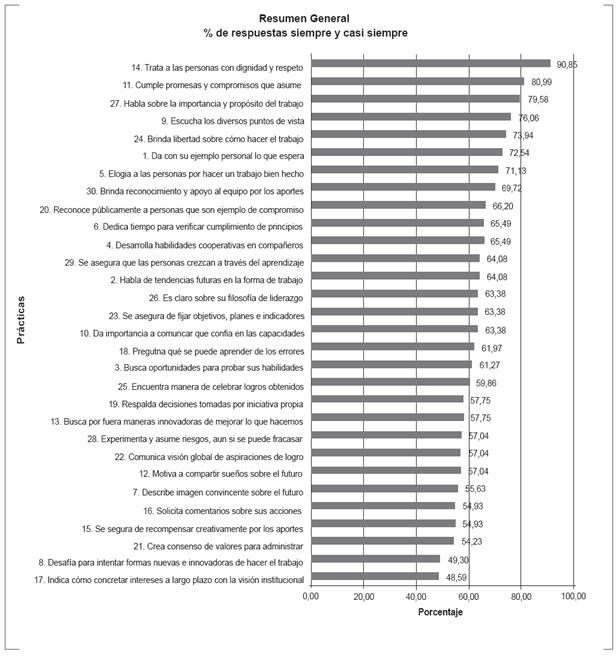 Resumen General
% de respuestas siempre y casi siempre

Prácticas

14. Trata a las personas con dignidad y respeto 90,85
11. Cumple promesas y compromisos que asume 80,99
27. Habla sobre la importancia y propósito del trabajo 79,58
9. Escucha los diversos puntos de vista 76,06
24. Brinda libertad sobre cómo hacer el trabajo 73,94
1. Da con su ejemplo personal lo que espera 72,54
5. Elogia a las personas por hacer un trabajo bien hecho 71,13
30. Brinda reconocimiento y apoyo al equipo por los aportes 69,72
20. Reconoce públicamente a personas que son ejemplo de compromiso 66,20
6. Dedica tiempo para verificar cumplimiento de principios 65,49
4. Desarrolla habilidades cooperativas en compañeros 65,49
29. Se asegura que las personas crezcan a través del aprendizaje 64,08
2. Habla de tendencias futuras en la forma de trabajo 64,08
26. Es claro sobre su filosofía de liderazgo 63,38
23. Se asegura de fijar objetivos, planes e indicadores 63,38
10. Da importancia a comuncar que confía en las capacidades 63,38
18. Pregutna qué se puede aprender de los errores 61,97
3. Busca oportunidades para probar sus habilidades 61,27
25. Encuentra manera de celebrar logros obtenidos 59,86
19. Respalda decisiones tomadas por iniciativa propia 57,75
13. Busca por fuera maneras innovadoras de mejorar lo que hacemos 57,75
28. Experimenta y asume riesgos, aun si se puede fracasar 57,04
22. Comunica visión global de aspiraciones de logro 57,04
12. Motiva a compartir sueños sobre el futuro 57,04
7. Describe imagen convincente sobre el futuro 55,63
16. Solicita comentarios sobre sus acciones 54,93
15. Se segura de recompensar creativamente por los aportes 54,93
21. Crea consenso de valores para administrar 54,23
8. Desafía para intentar formas nuevas e innovadoras de hacer el trabajo 49,30
17. Indica cómo concretar intereses a largo plazo con la visión institucional 48,59

0,00 20,00 40,00 60,00 80,00 100,00
Porcentaje